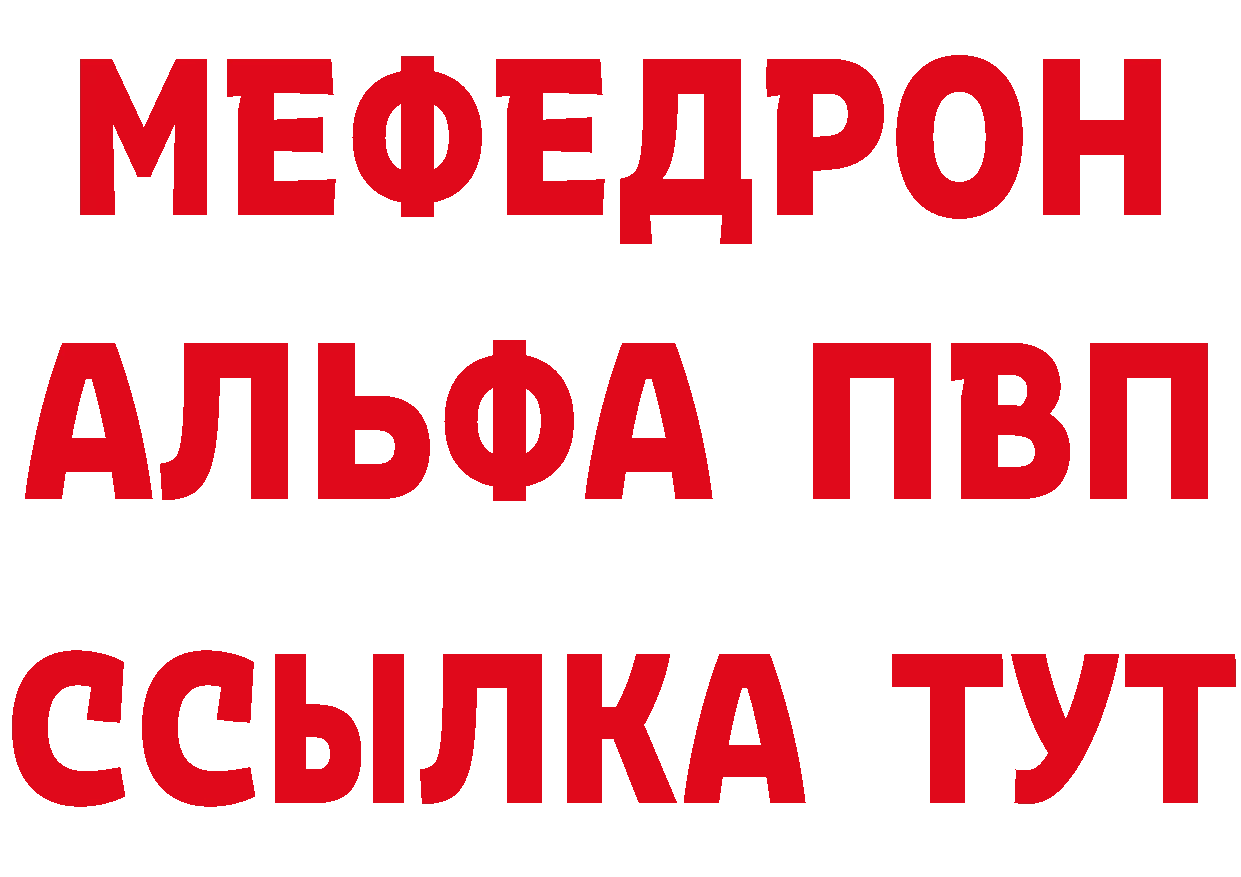 МЕФЕДРОН
АЛЬФА ПВП
ССЫЛКА ТУТ